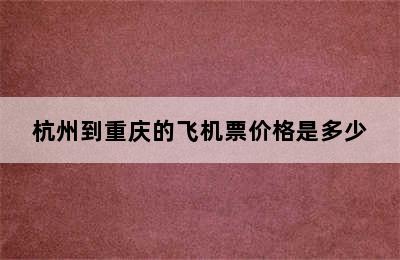 杭州到重庆的飞机票价格是多少